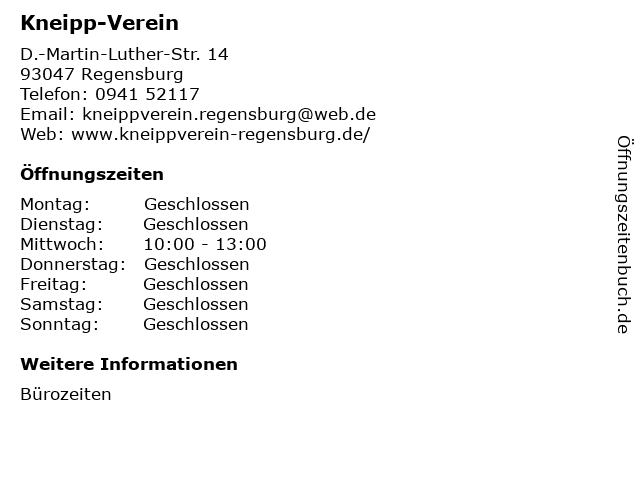 Kneipp-Verein

D.-Martin-Luther-Str. 14
93047 Regensburg
Telefon: 0941 52117
Email: kneippverein.regensburg@web.de
Web: www.kneippverein-regensburg.de/

Öffnungszeiten

Montag: Geschlossen
Dienstag: Geschlossen
Mittwoch: 10:00 - 13:00
Donnerstag: Geschlossen
Freitag: Geschlossen
Samstag: Geschlossen
Sonntag: Geschlossen

Weitere Informationen

Bürozeiten

Öffnungszeitenbuch.de